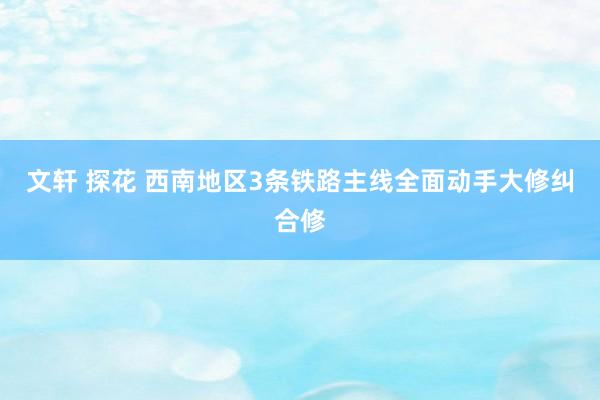 文轩 探花 西南地区3条铁路主线全面动手大修纠合修